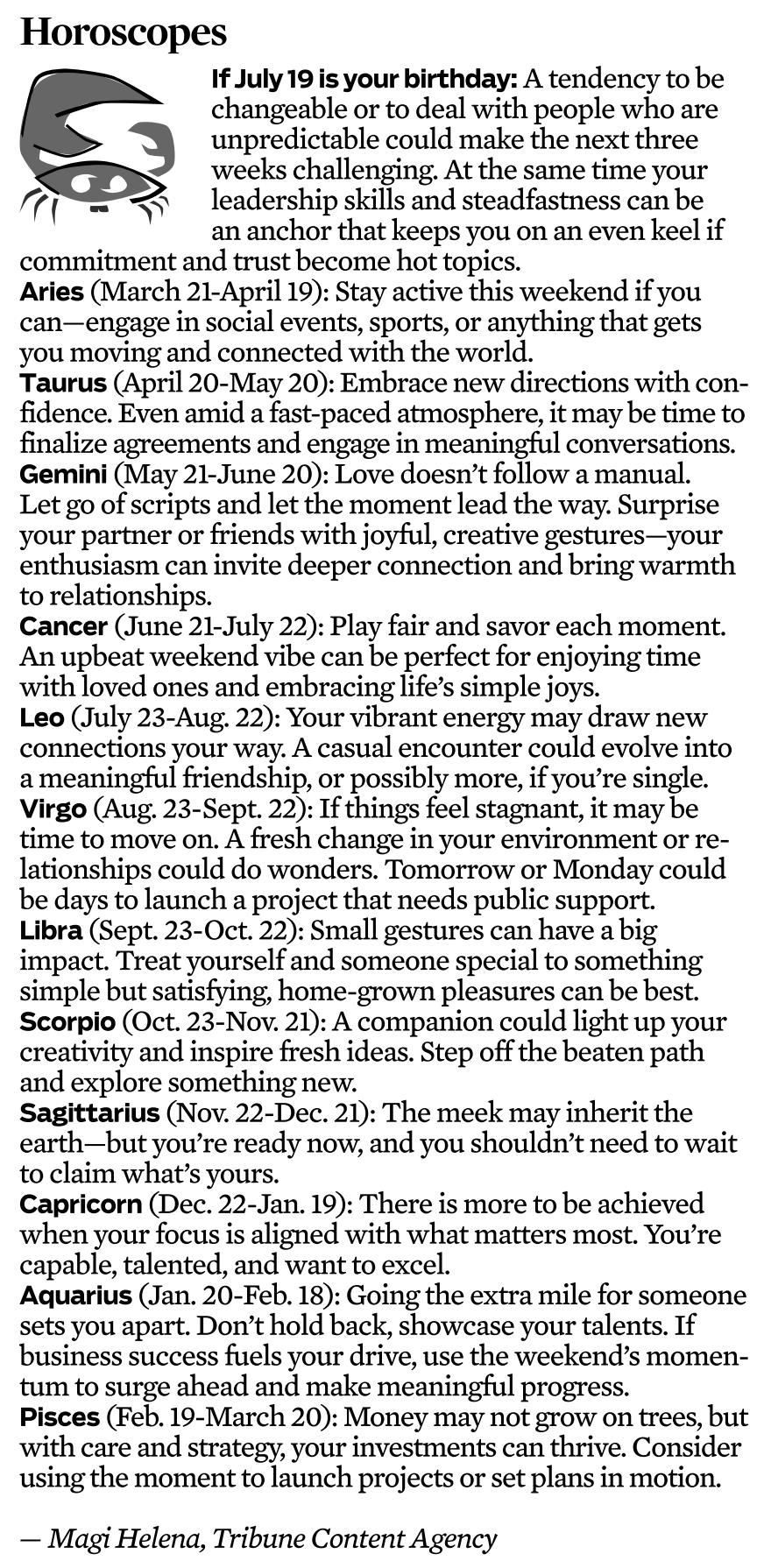 Horoscopes

If July 19 is your birthday: A tendency to be changeable or to deal with people who are unpredictable could make the next three weeks challenging. At the same time your leadership skills and steadfastness can be an anchor that keeps you on an even keel if commitment and trust become hot topics.
Aries (March 21-April 19): Stay active this weekend if you can—engage in social events, sports, or anything that gets you moving and connected with the world.
Taurus (April 20-May 20): Embrace new directions with confidence. Even amid a fast-paced atmosphere, it may be time to finalize agreements and engage in meaningful conversations.
Gemini (May 21-June 20): Love doesn't follow a manual. Let go of scripts and let the moment lead the way. Surprise your partner or friends with joyful, creative gestures—your enthusiasm can invite deeper connection and bring warmth to relationships.
Cancer (June 21-July 22): Play fair and savor each moment. An upbeat weekend vibe can be perfect for enjoying time with loved ones and embracing life's simple joys.
Leo (July 23-Aug. 22): Your vibrant energy may draw new connections your way. A casual encounter could evolve into a meaningful friendship, or possibly more, if you're single.
Virgo (Aug. 23-Sept. 22): If things feel stagnant, it may be time to move on. A fresh change in your environment or relationships could do wonders. Tomorrow or Monday could be days to launch a project that needs public support.
Libra (Sept. 23-Oct. 22): Small gestures can have a big impact. Treat yourself and someone special to something simple but satisfying, home-grown pleasures can be best.
Scorpio (Oct. 23-Nov. 21): A companion could light up your creativity and inspire fresh ideas. Step off the beaten path and explore something new.
Sagittarius (Nov. 22-Dec. 21): The meek may inherit the earth—but you're ready now, and you shouldn't need to wait to claim what's yours.
Capricorn (Dec. 22-Jan. 19): There is more to be achieved when your focus is aligned with what matters most. You're capable, talented, and want to excel.
Aquarius (Jan. 20-Feb. 18): Going the extra mile for someone sets you apart. Don't hold back, showcase your talents. If business success fuels your drive, use the weekend's momentum to surge ahead and make meaningful progress.
Pisces (Feb. 19-March 20): Money may not grow on trees, but with care and strategy, your investments can thrive. Consider using the moment to launch projects or set plans in motion.

— Magi Helena, Tribune Content Agency